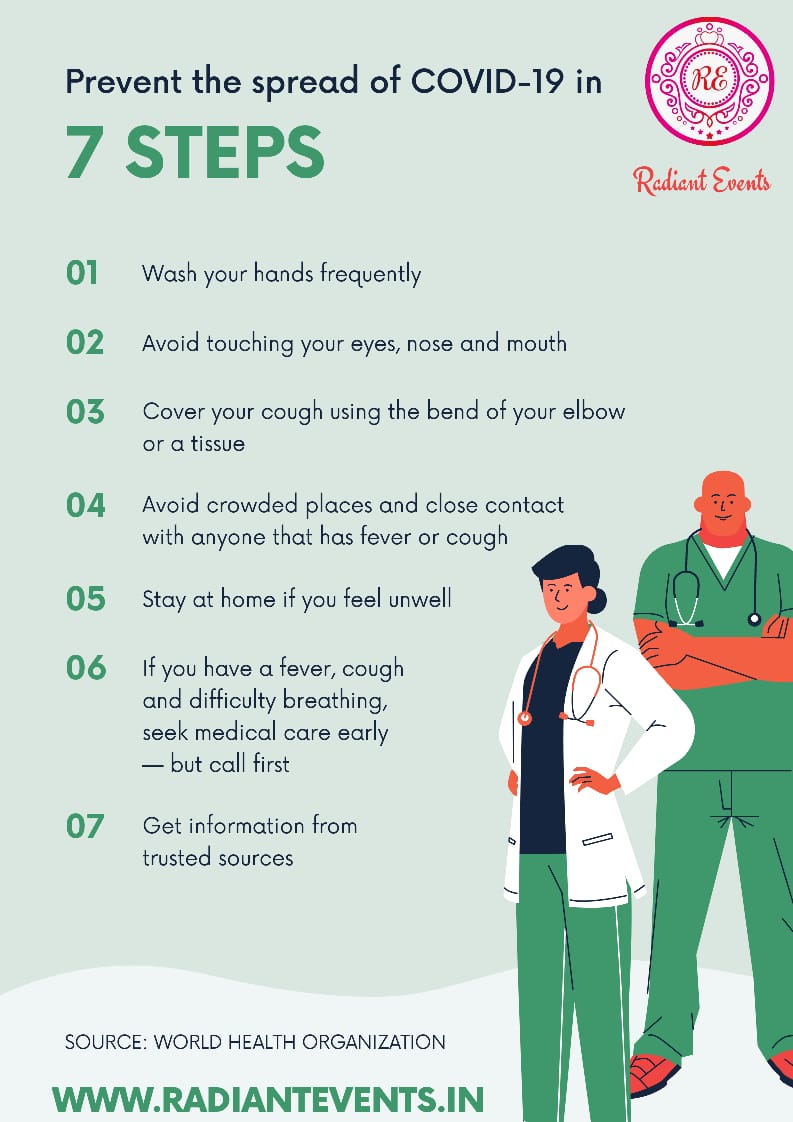 Prevent the spread of COVID-19 in

7 STEPS

RE

Radiant Events

01 Wash your hands frequently

02 Avoid touching your eyes, nose and mouth

03 Cover your cough using the bend of your elbow or a tissue

04 Avoid crowded places and close contact with anyone that has fever or cough

05 Stay at home if you feel unwell

06 If you have a fever, cough and difficulty breathing, seek medical care early — but call first

07 Get information from trusted sources

SOURCE: WORLD HEALTH ORGANIZATION

WWW.RADIANTEVENTS.IN